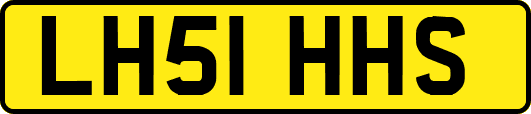 LH51 HHS